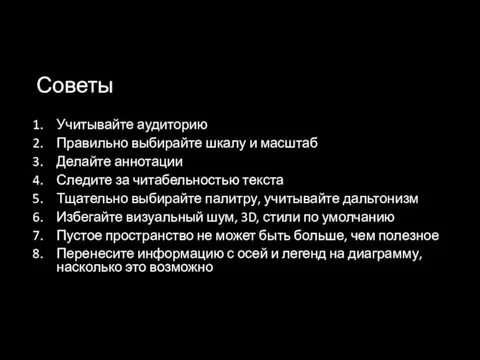 Советы

1. Учитывайте аудиторию
2. Правильно выбирайте шкалу и масштаб
3. Делайте аннотации
4. Следите за читабельностью текста
5. Тщательно выбирайте палитру, учитывайте дальтонизм
6. Избегайте визуальный шум, 3D, стили по умолчанию
7. Пустое пространство не может быть больше, чем полезное
8. Перенесите информацию с осей и легенд на диаграмму, насколько это возможно